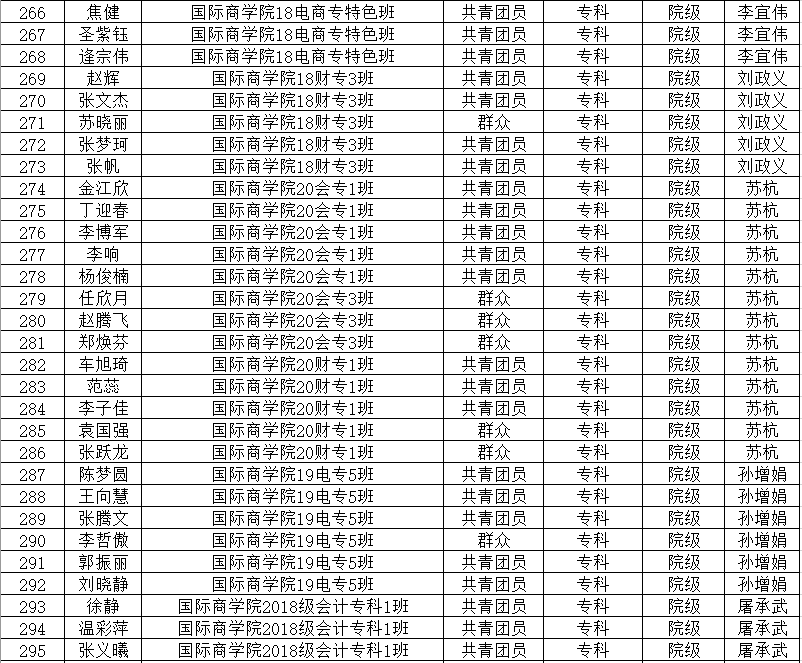 | 266 | 焦健 | 国际商学院18电商专特色班 | 共青团员 | 专科 | 院级 | 李宜伟 |
|---|---|---|---|---|---|---|
| 267 | 圣紫钰 | 国际商学院18电商专特色班 | 共青团员 | 专科 | 院级 | 李宜伟 |
| 268 | 逄宗伟 | 国际商学院18电商专特色班 | 共青团员 | 专科 | 院级 | 李宜伟 |
| 269 | 赵辉 | 国际商学院18财专3班 | 共青团员 | 专科 | 院级 | 刘政义 |
| 270 | 张文杰 | 国际商学院18财专3班 | 共青团员 | 专科 | 院级 | 刘政义 |
| 271 | 苏晓丽 | 国际商学院18财专3班 | 群众 | 专科 | 院级 | 刘政义 |
| 272 | 张梦珂 | 国际商学院18财专3班 | 共青团员 | 专科 | 院级 | 刘政义 |
| 273 | 张帆 | 国际商学院18财专3班 | 共青团员 | 专科 | 院级 | 刘政义 |
| 274 | 金江欣 | 国际商学院20会专1班 | 共青团员 | 专科 | 院级 | 苏杭 |
| 275 | 丁迎春 | 国际商学院20会专1班 | 共青团员 | 专科 | 院级 | 苏杭 |
| 276 | 李博军 | 国际商学院20会专1班 | 共青团员 | 专科 | 院级 | 苏杭 |
| 277 | 李响 | 国际商学院20会专1班 | 共青团员 | 专科 | 院级 | 苏杭 |
| 278 | 杨俊楠 | 国际商学院20会专1班 | 共青团员 | 专科 | 院级 | 苏杭 |
| 279 | 任欣月 | 国际商学院20会专3班 | 群众 | 专科 | 院级 | 苏杭 |
| 280 | 赵腾飞 | 国际商学院20会专3班 | 群众 | 专科 | 院级 | 苏杭 |
| 281 | 郑焕芬 | 国际商学院20会专3班 | 群众 | 专科 | 院级 | 苏杭 |
| 282 | 车旭琦 | 国际商学院20财专1班 | 共青团员 | 专科 | 院级 | 苏杭 |
| 283 | 范蕊 | 国际商学院20财专1班 | 共青团员 | 专科 | 院级 | 苏杭 |
| 284 | 李子佳 | 国际商学院20财专1班 | 共青团员 | 专科 | 院级 | 苏杭 |
| 285 | 袁国强 | 国际商学院20财专1班 | 群众 | 专科 | 院级 | 苏杭 |
| 286 | 张跃龙 | 国际商学院20财专1班 | 群众 | 专科 | 院级 | 苏杭 |
| 287 | 陈梦圆 | 国际商学院19电专5班 | 共青团员 | 专科 | 院级 | 孙增娟 |
| 288 | 王向慧 | 国际商学院19电专5班 | 共青团员 | 专科 | 院级 | 孙增娟 |
| 289 | 张腾文 | 国际商学院19电专5班 | 共青团员 | 专科 | 院级 | 孙增娟 |
| 290 | 李哲傲 | 国际商学院19电专5班 | 群众 | 专科 | 院级 | 孙增娟 |
| 291 | 郭振丽 | 国际商学院19电专5班 | 共青团员 | 专科 | 院级 | 孙增娟 |
| 292 | 刘晓静 | 国际商学院19电专5班 | 共青团员 | 专科 | 院级 | 孙增娟 |
| 293 | 徐静 | 国际商学院2018级会计专科1班 | 共青团员 | 专科 | 院级 | 屠承武 |
| 294 | 温彩萍 | 国际商学院2018级会计专科1班 | 共青团员 | 专科 | 院级 | 屠承武 |
| 295 | 张义曦 | 国际商学院2018级会计专科1班 | 共青团员 | 专科 | 院级 | 屠承武 |